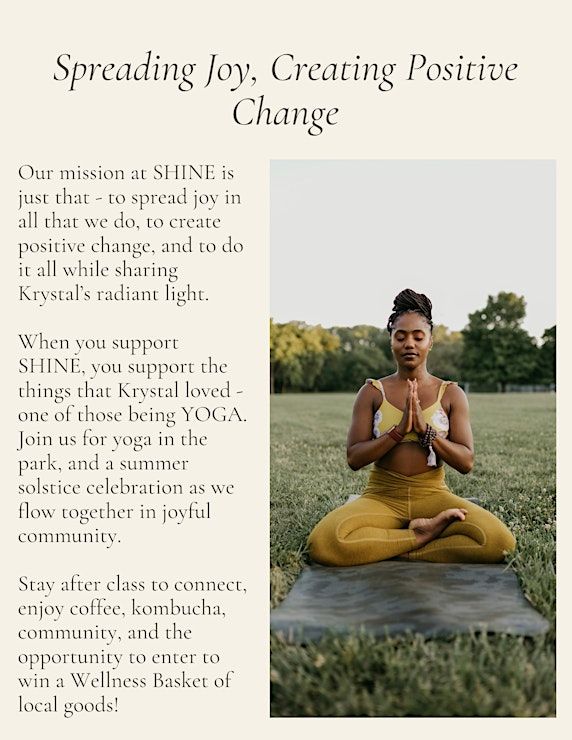 Spreading Joy, Creating Positive Change

Our mission at SHINE is just that - to spread joy in all that we do, to create positive change, and to do it all while sharing Krystal's radiant light.

When you support SHINE, you support the things that Krystal loved - one of those being YOGA. Join us for yoga in the park, and a summer solstice celebration as we flow together in joyful community.

Stay after class to connect, enjoy coffee, kombucha, community, and the opportunity to enter to win a Wellness Basket of local goods!